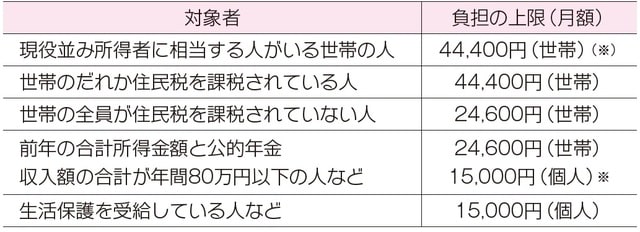 | 対象者 | 負担の上限（月額） |
|---|---|
| 現役並み所得者に相当する人がいる世帯の人 | 44,400円（世帯）（※） |
| 世帯のだれか住民税を課税されている人 | 44,400円（世帯） |
| 世帯の全員が住民税を課税されていない人 | 24,600円（世帯） |
| 前年の合計所得金額と公的年金 収入額の合計が年間80万円以下の人など | 24,600円（世帯） 15,000円（個人）※ |
| 生活保護を受給している人など | 15,000円（個人） |